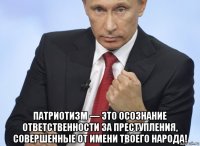 ПАТРИОТИЗМ — ЭТО ОСОЗНАНИЕ ОТВЕТСТВЕННОСТИ ЗА ПРЕСТУПЛЕНИЯ, СОВЕРШЕННЫЕ ОТ ИМЕНИ ТВОЕГО НАРОДА!